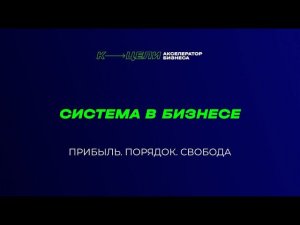 К ЦЕЛИ АКСЕЛЕРАТОР БИЗНЕСА

СИСТЕМА В БИЗНЕСЕ

ПРИБЫЛЬ. ПОРЯДОК. СВОБОДА